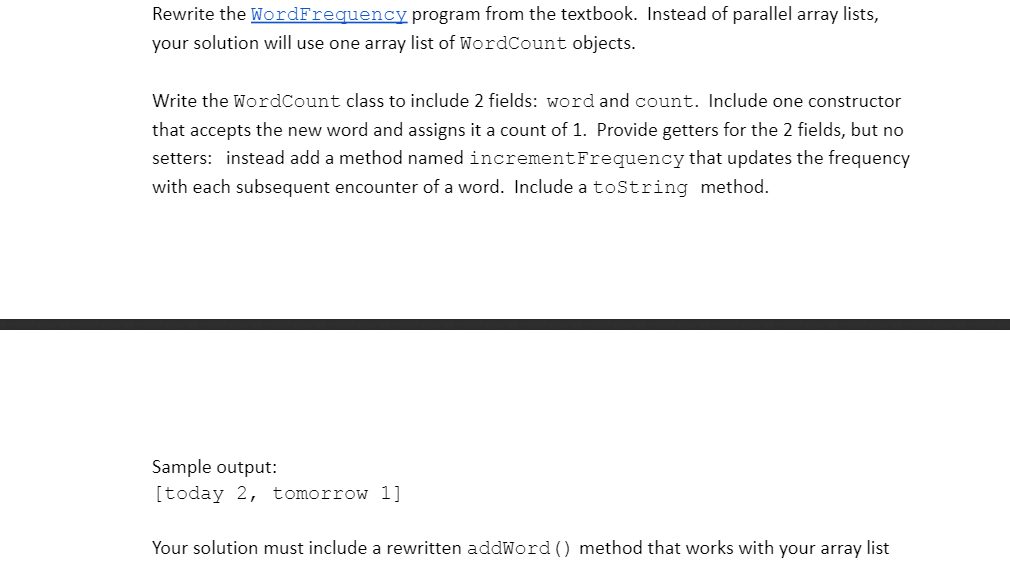 Rewrite the WordFrequency program from the textbook. Instead of parallel array lists, your solution will use one array list of WordCount objects.

Write the WordCount class to include 2 fields: word and count. Include one constructor that accepts the new word and assigns it a count of 1. Provide getters for the 2 fields, but no setters: instead add a method named incrementFrequency that updates the frequency with each subsequent encounter of a word. Include a toString method.

Sample output:
[today 2, tomorrow 1]

Your solution must include a rewritten addWord() method that works with your array list